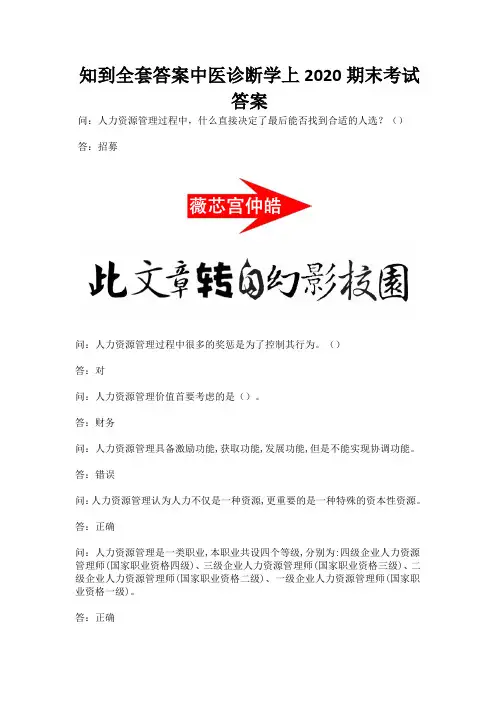 知到全套答案中医诊断学上 2020 期末考试答案

问：人力资源管理过程中，什么直接决定了最后能否找到合适的人选？（）

答：招募

薇芯宫仲皓

此文章转自幻影校園

问：人力资源管理过程中很多的奖惩是为了控制其行为。（）

答：对

问：人力资源管理价值首要考虑的是（）。

答：财务

问：人力资源管理具备激励功能，获取功能，发展功能，但是不能实现协调功能。

答：错误

问：人力资源管理认为人力不仅是一种资源，更重要的是一种特殊的资本性资源。

答：正确

问：人力资源管理是一类职业，本职业共设四个等级，分别为：四级企业人力资源管理师（国家职业资格四级）、三级企业人力资源管理师（国家职业资格三级）、二级企业人力资源管理师（国家职业资格二级）、一级企业人力资源管理师（国家职业资格一级）。

答：正确